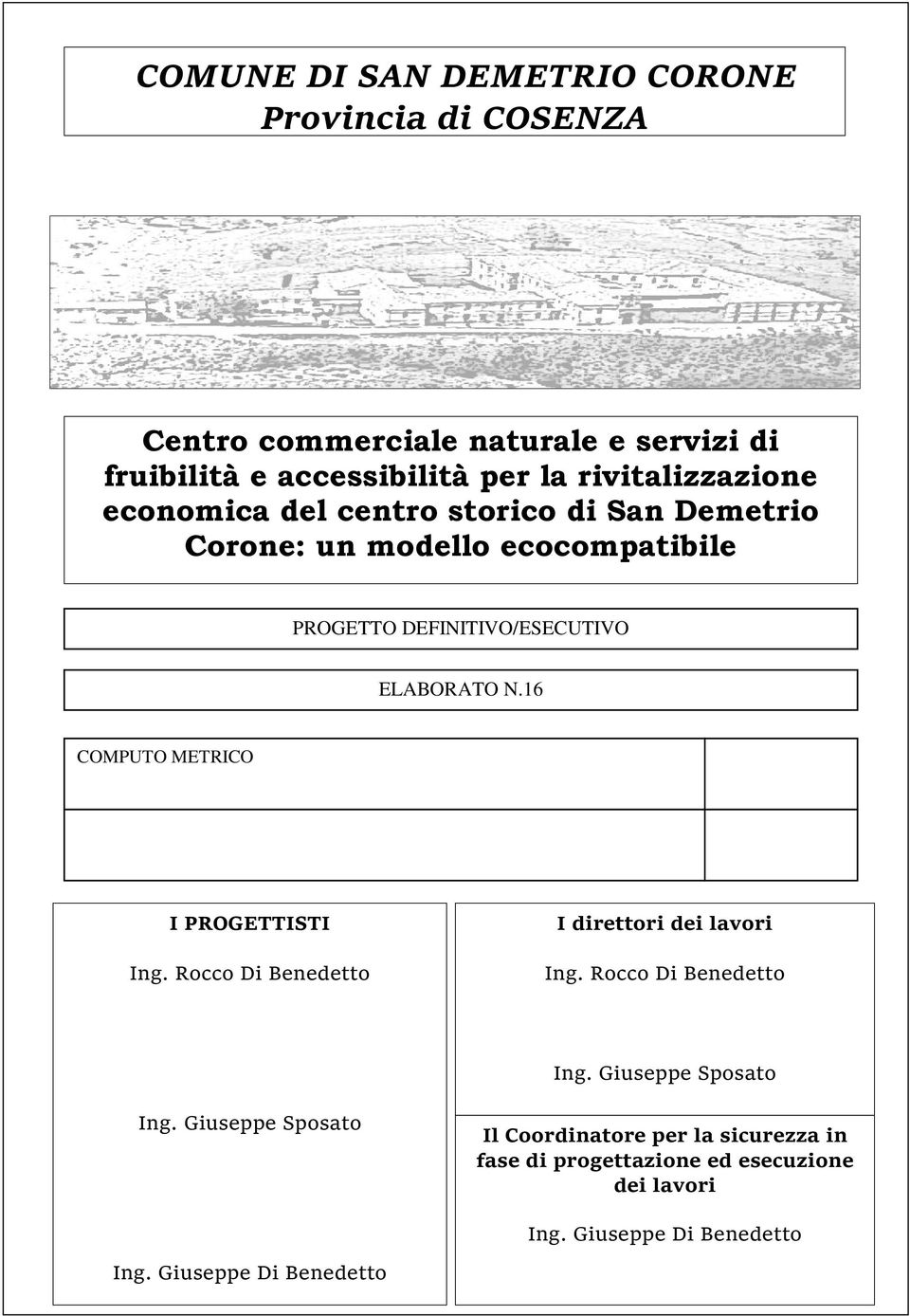 COMUNE DI SAN DEMETRIO CORONE
Provincia di COSENZA

Centro commerciale naturale e servizi di fruibilità e accessibilità per la rivitalizzazione economica del centro storico di San Demetrio Corone: un modello ecocompatibile

PROGETTO DEFINITIVO/ESECUTIVO

ELABORATO N.16

COMPUTO METRICO

I PROGETTISTI

Ing. Rocco Di Benedetto

Ing. Giuseppe Sposato

Ing. Giuseppe Di Benedetto

I direttori dei lavori

Ing. Rocco Di Benedetto

Ing. Giuseppe Sposato

Il Coordinatore per la sicurezza in fase di progettazione ed esecuzione dei lavori

Ing. Giuseppe Di Benedetto